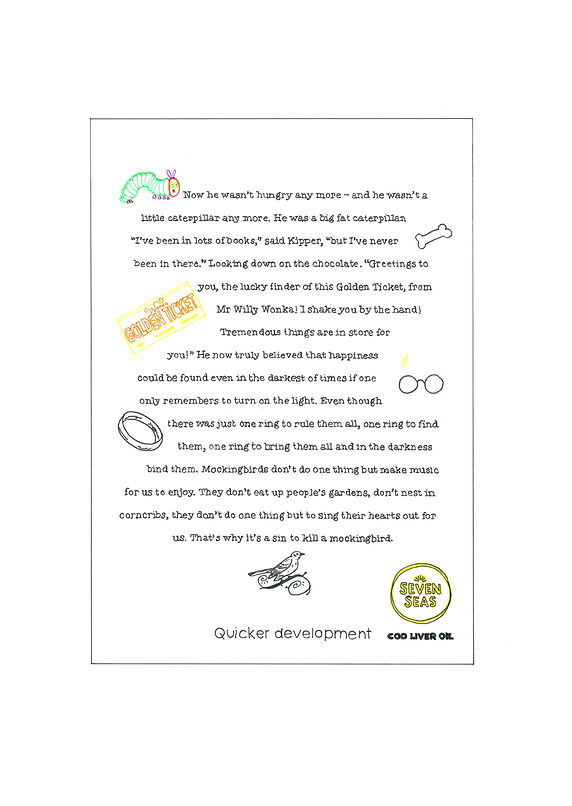 Now he wasn't hungry any more – and he wasn't a little caterpillar any more. He was a big fat caterpillar. "I've been in lots of books," said Kipper, "but I've never been in there." Looking down on the chocolate. "Greetings to you, the lucky finder of this Golden Ticket, from Mr Willy Wonka! I shake you by the hand! Tremendous things are in store for you!" He now truly believed that happiness could be found even in the darkest of times if one only remembers to turn on the light. Even though there was just one ring to rule them all, one ring to find them, one ring to bring them all and in the darkness bind them. Mockingbirds don't do one thing but make music for us to enjoy. They don't eat up people's gardens, don't nest in corncribs, they don't do one thing but to sing their hearts out for us. That's why it's a sin to kill a mockingbird.

GOLDEN TICKET

Quicker development

SEVEN SEAS

COD LIVER OIL